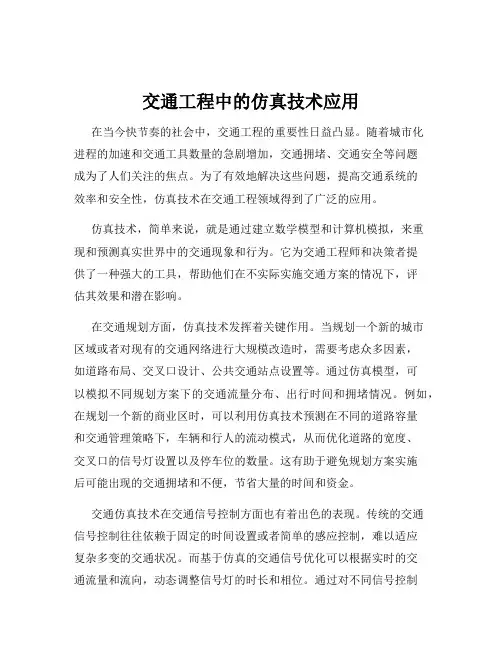 交通工程中的仿真技术应用

在当今快节奏的社会中，交通工程的重要性日益凸显。随着城市化进程的加速和交通工具数量的急剧增加，交通拥堵、交通安全等问题成为了人们关注的焦点。为了有效地解决这些问题，提高交通系统的效率和安全性，仿真技术在交通工程领域得到了广泛的应用。

仿真技术，简单来说，就是通过建立数学模型和计算机模拟，来重现和预测真实世界中的交通现象和行为。它为交通工程师和决策者提供了一种强大的工具，帮助他们在不实际实施交通方案的情况下，评估其效果和潜在影响。

在交通规划方面，仿真技术发挥着关键作用。当规划一个新的城市区域或者对现有的交通网络进行大规模改造时，需要考虑众多因素，如道路布局、交叉口设计、公共交通站点设置等。通过仿真模型，可以模拟不同规划方案下的交通流量分布、出行时间和拥堵情况。例如，在规划一个新的商业区时，可以利用仿真技术预测在不同的道路容量和交通管理策略下，车辆和行人的流动模式，从而优化道路的宽度、交叉口的信号灯设置以及停车位的数量。这有助于避免规划方案实施后可能出现的交通拥堵和不便，节省大量的时间和资金。

交通仿真技术在交通信号控制方面也有着出色的表现。传统的交通信号控制往往依赖于固定的时间设置或者简单的感应控制，难以适应复杂多变的交通状况。而基于仿真的交通信号优化可以根据实时的交通流量和流向，动态调整信号灯的时长和相位。通过对不同信号控制